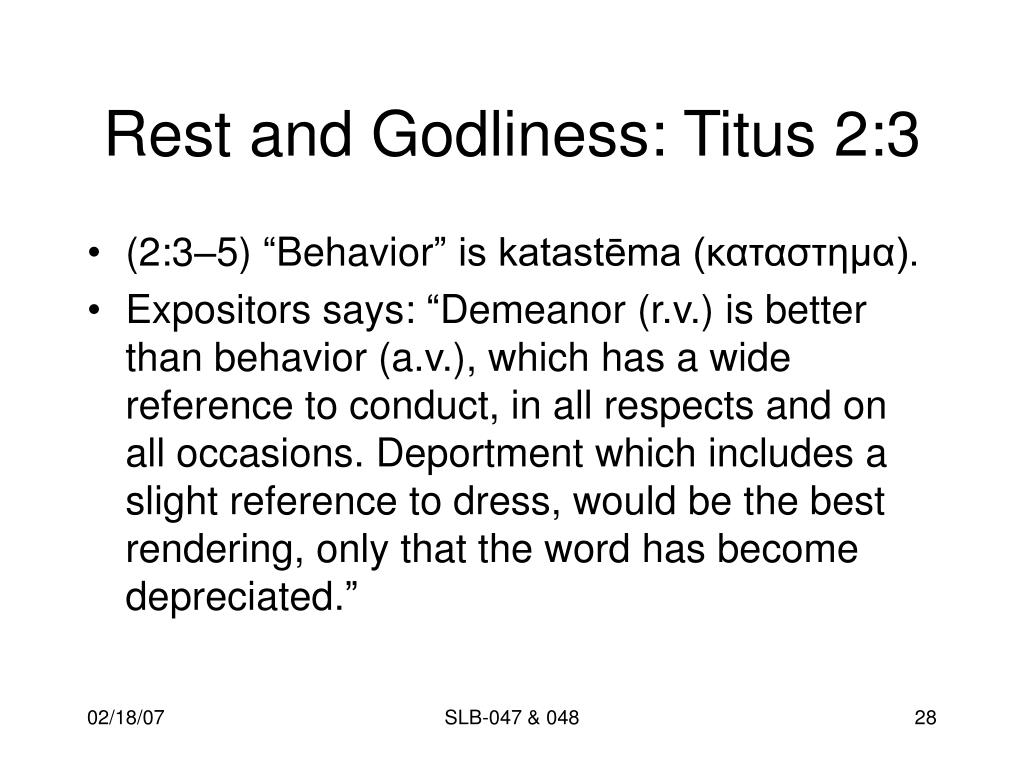 Rest and Godliness: Titus 2:3

• (2:3–5) “Behavior” is katastēma (καταστημα).

• Expositors says: “Demeanor (r.v.) is better than behavior (a.v.), which has a wide reference to conduct, in all respects and on all occasions. Deportment which includes a slight reference to dress, would be the best rendering, only that the word has become depreciated.”

02/18/07

SLB-047 & 048

28